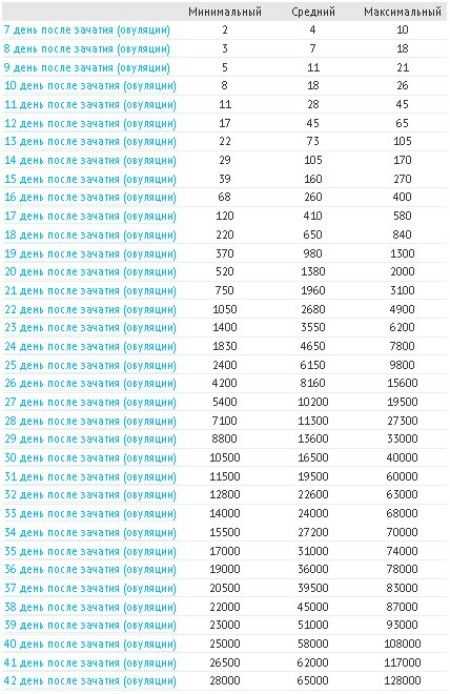 |  | Минимальный | Средний | Максимальный |
|---|---|---|---|
| 7 день после зачатия (овуляции) | 2 | 4 | 10 |
| 8 день после зачатия (овуляции) | 3 | 7 | 18 |
| 9 день после зачатия (овуляции) | 5 | 11 | 21 |
| 10 день после зачатия (овуляции) | 8 | 18 | 26 |
| 11 день после зачатия (овуляции) | 11 | 28 | 45 |
| 12 день после зачатия (овуляции) | 17 | 45 | 65 |
| 13 день после зачатия (овуляции) | 22 | 73 | 105 |
| 14 день после зачатия (овуляции) | 29 | 105 | 170 |
| 15 день после зачатия (овуляции) | 39 | 160 | 270 |
| 16 день после зачатия (овуляции) | 68 | 260 | 400 |
| 17 день после зачатия (овуляции) | 120 | 410 | 580 |
| 18 день после зачатия (овуляции) | 220 | 650 | 840 |
| 19 день после зачатия (овуляции) | 370 | 980 | 1300 |
| 20 день после зачатия (овуляции) | 520 | 1380 | 2000 |
| 21 день после зачатия (овуляции) | 750 | 1960 | 3100 |
| 22 день после зачатия (овуляции) | 1050 | 2680 | 4900 |
| 23 день после зачатия (овуляции) | 1400 | 3550 | 6200 |
| 24 день после зачатия (овуляции) | 1830 | 4650 | 7800 |
| 25 день после зачатия (овуляции) | 2400 | 6150 | 9800 |
| 26 день после зачатия (овуляции) | 4200 | 8160 | 15600 |
| 27 день после зачатия (овуляции) | 5400 | 10200 | 19500 |
| 28 день после зачатия (овуляции) | 7100 | 11300 | 27300 |
| 29 день после зачатия (овуляции) | 8800 | 13600 | 33000 |
| 30 день после зачатия (овуляции) | 10500 | 16500 | 40000 |
| 31 день после зачатия (овуляции) | 11500 | 19500 | 60000 |
| 32 день после зачатия (овуляции) | 12800 | 22600 | 63000 |
| 33 день после зачатия (овуляции) | 14000 | 24000 | 68000 |
| 34 день после зачатия (овуляции) | 15500 | 27200 | 70000 |
| 35 день после зачатия (овуляции) | 17000 | 31000 | 74000 |
| 36 день после зачатия (овуляции) | 19000 | 36000 | 78000 |
| 37 день после зачатия (овуляции) | 20500 | 39500 | 83000 |
| 38 день после зачатия (овуляции) | 22000 | 45000 | 87000 |
| 39 день после зачатия (овуляции) | 23000 | 51000 | 93000 |
| 40 день после зачатия (овуляции) | 25000 | 58000 | 108000 |
| 41 день после зачатия (овуляции) | 26500 | 62000 | 117000 |
| 42 день после зачатия (овуляции) | 28000 | 65000 | 128000 |